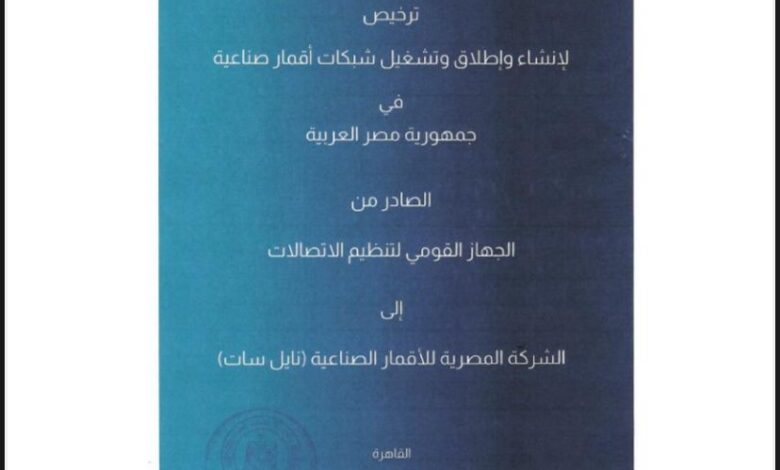 ترخيص

لإنشاء وإطلاق وتشغيل شبكات أقمار صناعية

في

جمهورية مصر العربية

الصادر من

الجهاز القومي لتنظيم الاتصالات

إلى

الشركة المصرية للأقمار الصناعية (نايل سات)

القاهرة